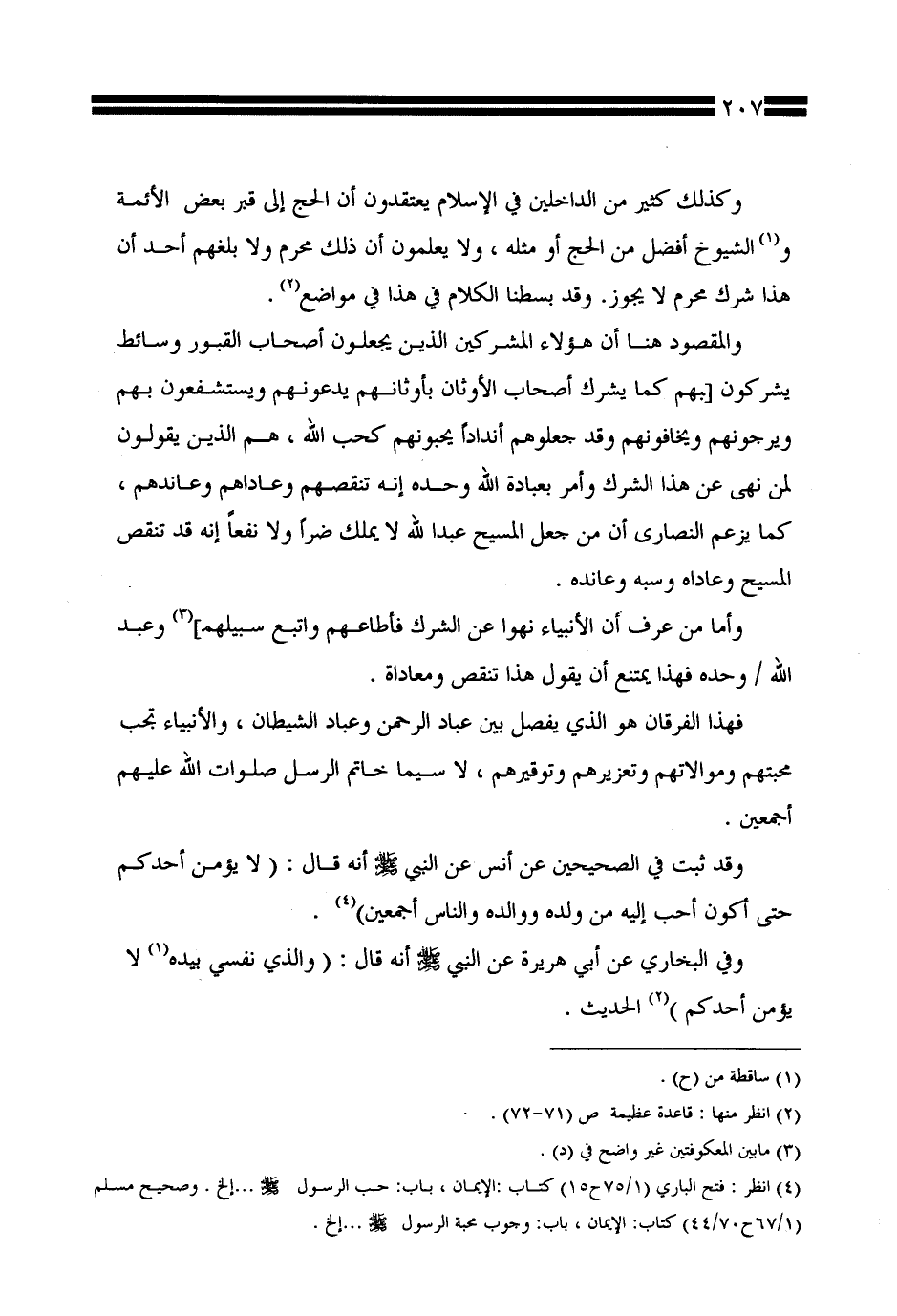 ٢٠٧

وكذلك كثير من الداخلين في الإسلام يعتقدون أن الحج إلى قبر بعض الأئمة و$^{(١)}$ الشيوخ أفضل من الحج أو مثله ، ولا يعلمون أن ذلك محرم ولا بلغهم أحد أن هذا شرك محرم لا يجوز. وقد بسطنا الكلام في هذا في مواضع$^{(٢)}$ .

والمقصود هنا أن هؤلاء المشركين الذين يجعلون أصحاب القبور وسائط يشركون [بهم كما يشرك أصحاب الأوثان بأوثانهم يدعونهم ويستشفعون بهم ويرجونهم ويخافونهم وقد جعلوهم أنداداً يحبونهم كحب الله ، هم الذين يقولون لمن نهى عن هذا الشرك وأمر بعبادة الله وحده إنه تنقصهم وعاداهم وعاندهم ، كما يزعم النصارى أن من جعل المسيح عبدا لله لا يملك ضراً ولا نفعاً إنه قد تنقص المسيح وعاداه وسبه وعانده .

وأما من عرف أن الأنبياء نهوا عن الشرك فأطاعهم واتبع سبيلهم]$^{(٣)}$ وعبد الله / وحده فهذا يمتنع أن يقول هذا تنقص ومعاداة .

فهذا الفرقان هو الذي يفصل بين عباد الرحمن وعباد الشيطان ، والأنبياء تجب محبتهم وموالاتهم وتعزيرهم وتوقيرهم ، لا سيما خاتم الرسل صلوات الله عليهم أجمعين .

وقد ثبت في الصحيحين عن أنس عن النبي ﷺ أنه قال : ( لا يؤمن أحدكم حتى أكون أحب إليه من ولده ووالده والناس أجمعين)$^{(٤)}$ .

وفي البخاري عن أبي هريرة عن النبي ﷺ أنه قال : ( والذي نفسي بيده$^{(١)}$ لا يؤمن أحدكم )$^{(٢)}$ الحديث .

(١) ساقطة من (ح) .
(٢) انظر منها : قاعدة عظيمة ص (٧١-٧٢) .
(٣) مابين المعكوفتين غير واضح في (د) .
(٤) انظر : فتح الباري (٧٥/١ح١٥) كتاب :الإيمان ، باب: حب الرسول ﷺ ...إلخ . وصحيح مسلم (٦٧/١ح٤٤/٧٠) كتاب: الإيمان ، باب: وجوب محبة الرسول ﷺ ...إلخ .